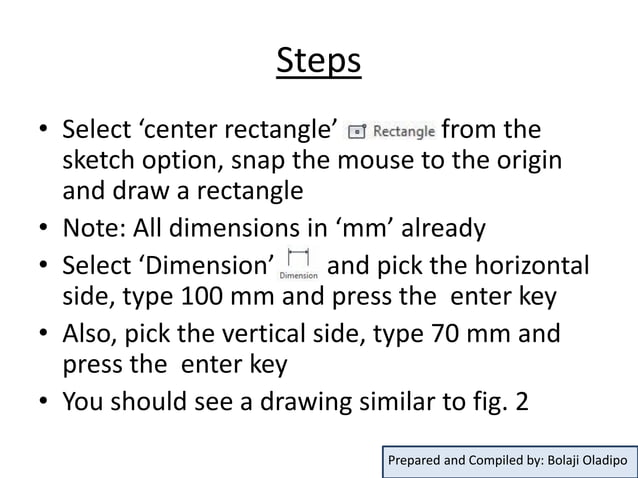 Steps

• Select ‘center rectangle’ Rectangle from the sketch option, snap the mouse to the origin and draw a rectangle
• Note: All dimensions in ‘mm’ already
• Select ‘Dimension’ Dimension and pick the horizontal side, type 100 mm and press the enter key
• Also, pick the vertical side, type 70 mm and press the enter key
• You should see a drawing similar to fig. 2

Prepared and Compiled by: Bolaji Oladipo